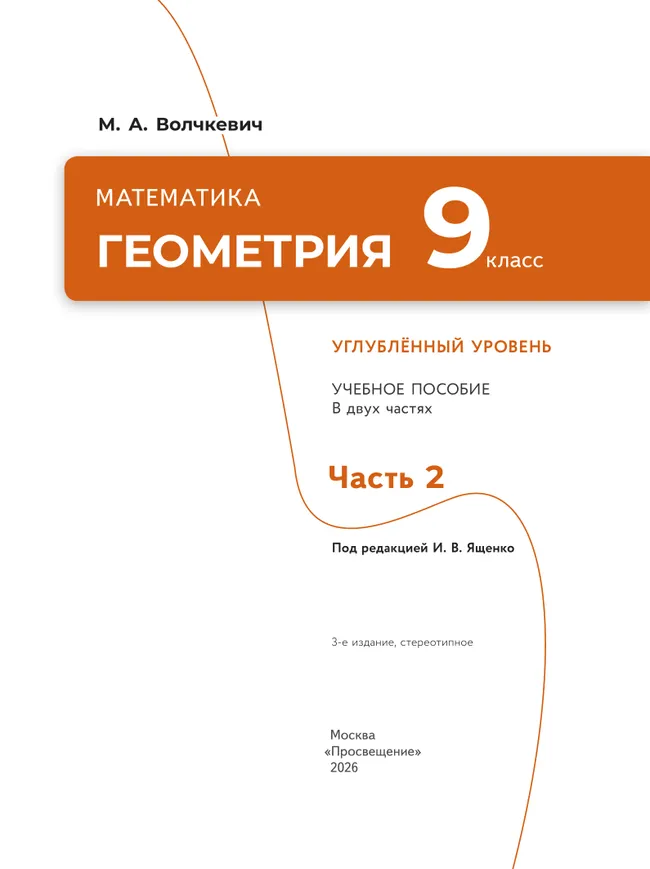 М. А. Волчкевич

МАТЕМАТИКА
ГЕОМЕТРИЯ 9 класс

УГЛУБЛЁННЫЙ УРОВЕНЬ

УЧЕБНОЕ ПОСОБИЕ
В двух частях

Часть 2

Под редакцией И. В. Ященко

3-е издание, стереотипное

Москва
«Просвещение»
2026